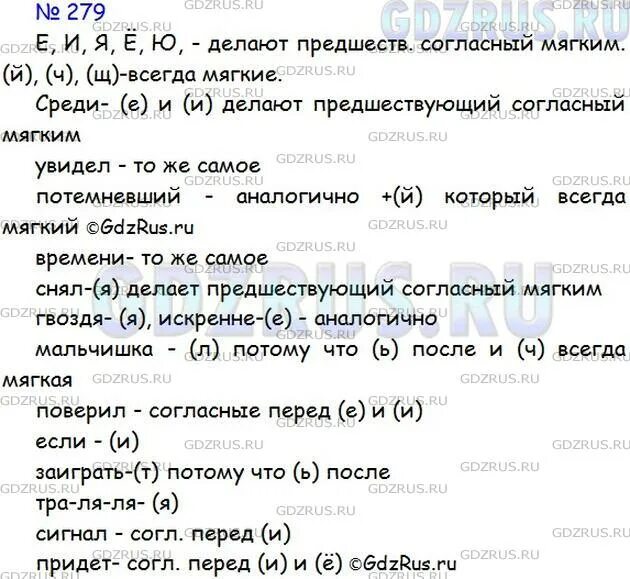 № 279
Е, И, Я, Ё, Ю, - делают предшеств. согласный мягким. (й), (ч), (щ)-всегда мягкие.

Среди- (е) и (и) делают предшествующий согласный мягким

увидел - то же самое

потемневший - аналогично +(й) который всегда мягкий ©GdzRus.ru

времени- то же самое

снял-(я) делает предшествующий согласный мягким

гвоздя- (я), искренне-(е) - аналогично

мальчишка - (л) потому что (ь) после и (ч) всегда мягкая

поверил - согласные перед (е) и (и)

если - (и)

заиграть-(т) потому что (ь) после

тра-ля-ля- (я)

сигнал - согл. перед (и)

придет- согл. перед (и) и (ё) ©GdzRus.ru

GDZRUS.RU